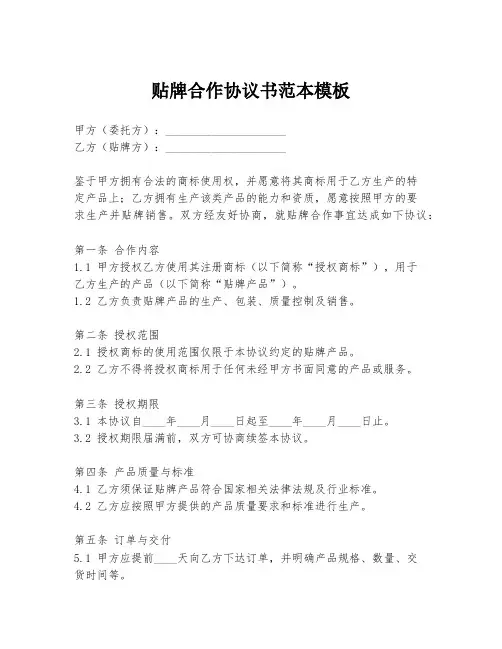 贴牌合作协议书范本模板

甲方（委托方）：____________________
乙方（贴牌方）：____________________

鉴于甲方拥有合法的商标使用权，并愿意将其商标用于乙方生产的特定产品上；乙方拥有生产该类产品的能力和资质，愿意按照甲方的要求生产并贴牌销售。双方经友好协商，就贴牌合作事宜达成如下协议：

第一条 合作内容
1.1 甲方授权乙方使用其注册商标（以下简称“授权商标”），用于乙方生产的产品（以下简称“贴牌产品”）。
1.2 乙方负责贴牌产品的生产、包装、质量控制及销售。

第二条 授权范围
2.1 授权商标的使用范围仅限于本协议约定的贴牌产品。
2.2 乙方不得将授权商标用于任何未经甲方书面同意的产品或服务。

第三条 授权期限
3.1 本协议自____年____月____日起至____年____月____日止。
3.2 授权期限届满前，双方可协商续签本协议。

第四条 产品质量与标准
4.1 乙方须保证贴牌产品符合国家相关法律法规及行业标准。
4.2 乙方应按照甲方提供的产品质量要求和标准进行生产。

第五条 订单与交付
5.1 甲方应提前____天向乙方下达订单，并明确产品规格、数量、交货时间等。